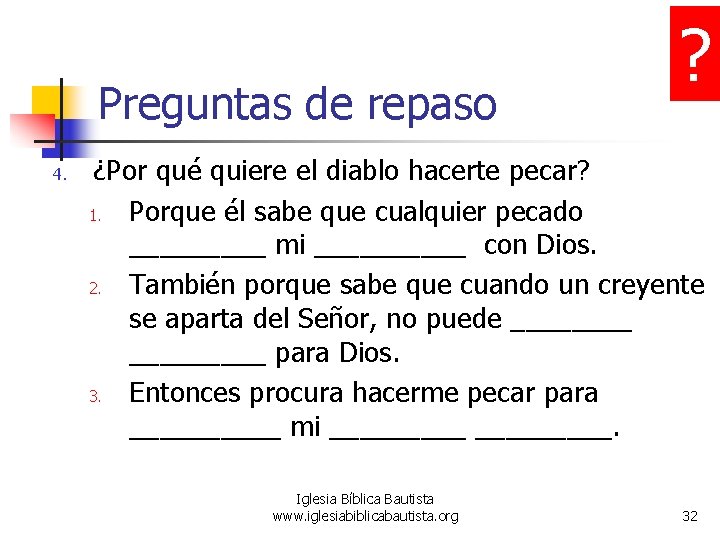 ?

Preguntas de repaso

4. ¿Por qué quiere el diablo hacerte pecar?

1. Porque él sabe que cualquier pecado _________ mi __________ con Dios.

2. También porque sabe que cuando un creyente se aparta del Señor, no puede ________ _________ para Dios.

3. Entonces procura hacerme pecar para __________ mi _________ _________.

Iglesia Bíblica Bautista
www.iglesiabiblicabautista.org

32